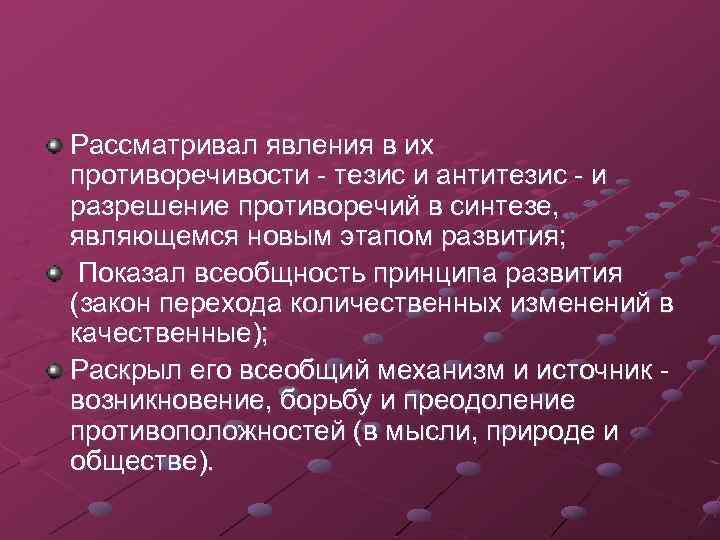 Рассматривал явления в их противоречивости - тезис и антитезис - и разрешение противоречий в синтезе, являющемся новым этапом развития;

Показал всеобщность принципа развития (закон перехода количественных изменений в качественные);

Раскрыл его всеобщий механизм и источник - возникновение, борьбу и преодоление противоположностей (в мысли, природе и обществе).